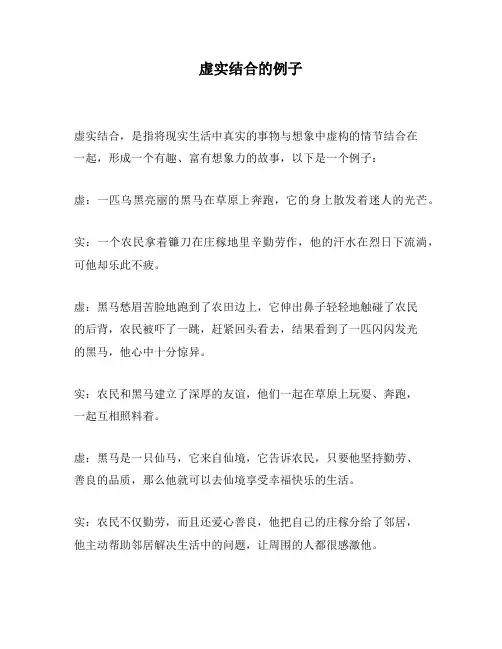 虚实结合的例子

虚实结合，是指将现实生活中真实的事物与想象中虚构的情节结合在一起，形成一个有趣、富有想象力的故事，以下是一个例子：

虚：一匹乌黑亮丽的黑马在草原上奔跑，它的身上散发着迷人的光芒。

实：一个农民拿着镰刀在庄稼地里辛勤劳作，他的汗水在烈日下流淌，可他却乐此不疲。

虚：黑马愁眉苦脸地跑到了农田边上，它伸出鼻子轻轻地触碰了农民的后背，农民被吓了一跳，赶紧回头看去，结果看到了一匹闪闪发光的黑马，他心中十分惊异。

实：农民和黑马建立了深厚的友谊，他们一起在草原上玩耍、奔跑，一起互相照料着。

虚：黑马是一只仙马，它来自仙境，它告诉农民，只要他坚持勤劳、善良的品质，那么他就可以去仙境享受幸福快乐的生活。

实：农民不仅勤劳，而且还爱心善良，他把自己的庄稼分给了邻居，他主动帮助邻居解决生活中的问题，让周围的人都很感激他。